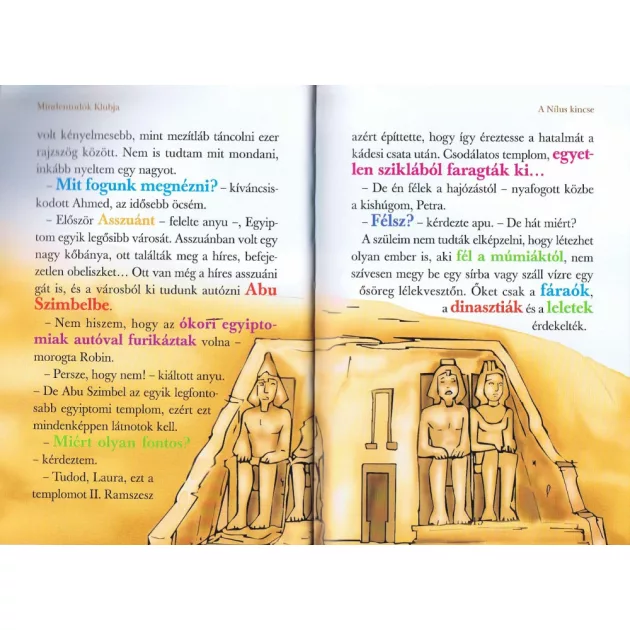 Mindentudók Klubja

volt kényelmesebb, mint mezítláb táncolni ezer rajzszög között. Nem is tudtam mit mondani, inkább nyeltem egy nagyot.

– Mit fogunk megnézni? – kíváncsiskodott Ahmed, az idősebb öcsém.

– Először Asszuánt – felelte anyu –, Egyiptom egyik legősibb városát. Asszuánban volt egy nagy kőbánya, ott találták meg a híres, befejezetlen obeliszket… Ott van még a híres asszuáni gát is, és a városból ki tudunk autózni Abu Szimbelbe.

– Nem hiszem, hogy az ókori egyiptomiak autóval furikáztak volna – morogta Robin.

– Persze, hogy nem! – kiáltott anyu. – De Abu Szimbel az egyik legfontosabb egyiptomi templom, ezért ezt mindenképpen látnotok kell.

– Miért olyan fontos? – kérdeztem.

– Tudod, Laura, ezt a templomot II. Ramszesz

A Nílus kincse

azért építtette, hogy így éreztesse a hatalmát a kádesi csata után. Csodálatos templom, egyetlen sziklából faragták ki…

– De én félek a hajózástól – nyafogott közbe a kishúgom, Petra.

– Félsz? – kérdezte apu. – De hát miért?

A szüleim nem tudták elképzelni, hogy létezhet olyan ember is, aki fél a múmiáktól, nem szívesen megy be egy sírba vagy száll vízre egy ősöreg lélekvesztőn. Őket csak a fáraók, a dinasztiák és a leletek érdekelték.